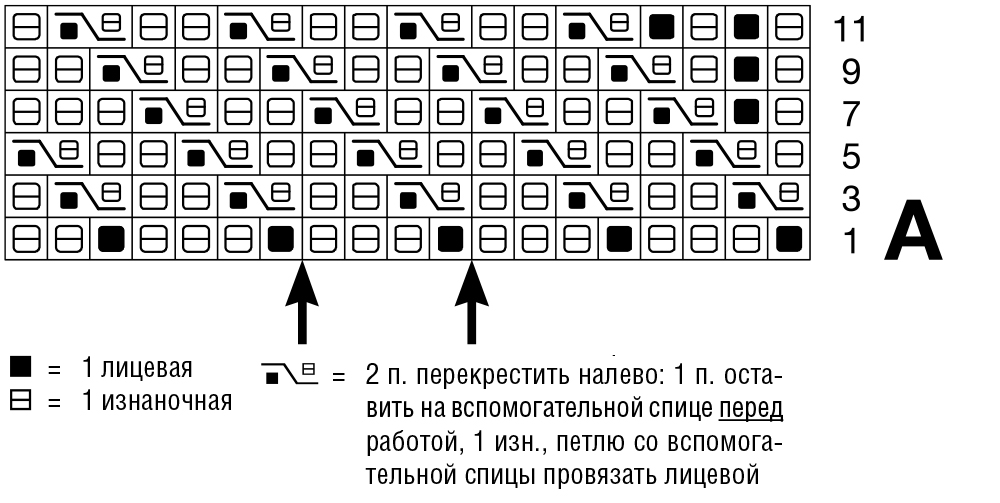 11
9
7
5
3
1

A

■ = 1 лицевая
⊟ = 1 изнаночная

= 2 п. перекрестить налево: 1 п. оставить на вспомогательной спице перед работой, 1 изн., петлю со вспомогательной спицы провязать лицевой